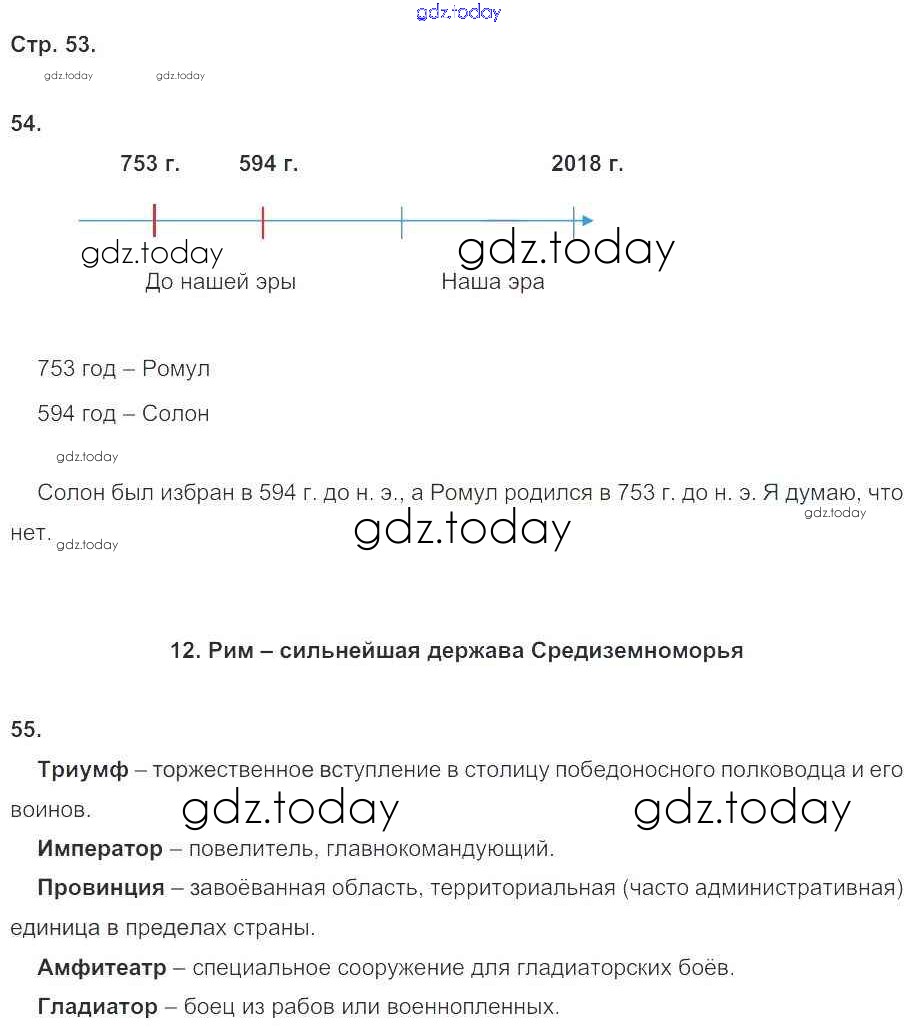 gdz.today

Стр. 53.

gdz.today gdz.today

54.

753 г. 594 г. 2018 г.

gdz.today gdz.today

До нашей эры Наша эра

753 год – Ромул

594 год – Солон

gdz.today

Солон был избран в 594 г. до н. э., а Ромул родился в 753 г. до н. э. Я думаю, что нет. gdz.today gdz.today gdz.today

12. Рим – сильнейшая держава Средиземноморья

55.

Триумф – торжественное вступление в столицу победоносного полководца и его воинов. gdz.today gdz.today

Император – повелитель, главнокомандующий.

Провинция – завоёванная область, территориальная (часто административная) единица в пределах страны.

Амфитеатр – специальное сооружение для гладиаторских боёв.

Гладиатор – боец из рабов или военнопленных.